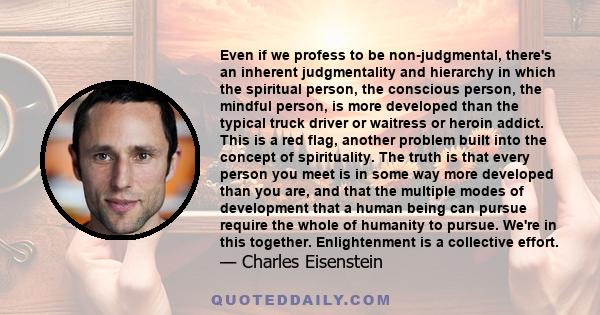 Even if we profess to be non-judgmental, there's an inherent judgmentality and hierarchy in which the spiritual person, the conscious person, the mindful person, is more developed than the typical truck driver or waitress or heroin addict. This is a red flag, another problem built into the concept of spirituality. The truth is that every person you meet is in some way more developed than you are, and that the multiple modes of development that a human being can pursue require the whole of humanity to pursue. We're in this together. Enlightenment is a collective effort.
— Charles Eisenstein

QUOTEDDAILY.COM